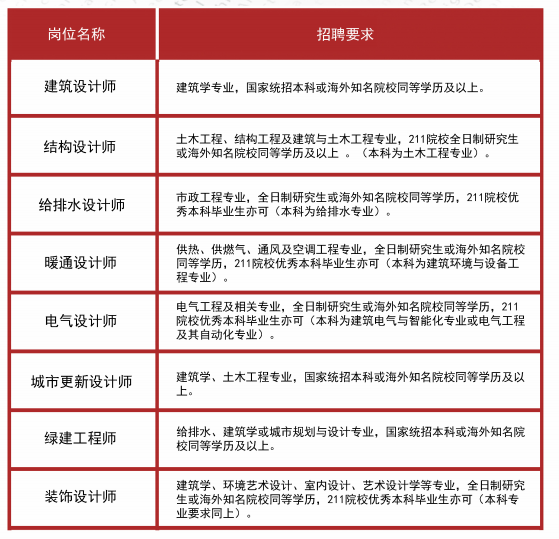 | 岗位名称 | 招聘要求 |
|---|---|
| 建筑设计师 | 建筑学专业，国家统招本科或海外知名院校同等学历及以上。 |
| 结构设计师 | 土木工程、结构工程及建筑与土木工程专业，211院校全日制研究生或海外知名院校同等学历及以上 。（本科为土木工程专业）。 |
| 给排水设计师 | 市政工程专业，全日制研究生或海外知名院校同等学历，211院校优秀本科毕业生亦可（本科为给排水专业）。 |
| 暖通设计师 | 供热、供燃气、通风及空调工程专业，全日制研究生或海外知名院校同等学历，211院校优秀本科毕业生亦可（本科为建筑环境与设备工程专业）。 |
| 电气设计师 | 电气工程及相关专业，全日制研究生或海外知名院校同等学历，211院校优秀本科毕业生亦可（本科为建筑电气与智能化专业或电气工程及其自动化专业）。 |
| 城市更新设计师 | 建筑学、土木工程专业，国家统招本科或海外知名院校同等学历及以上。 |
| 绿建工程师 | 给排水、建筑学或城市规划与设计专业，国家统招本科或海外知名院校同等学历及以上。 |
| 装饰设计师 | 建筑学、环境艺术设计、室内设计、艺术设计学等专业，全日制研究生或海外知名院校同等学历，211院校优秀本科毕业生亦可（本科专业要求同上）。 |